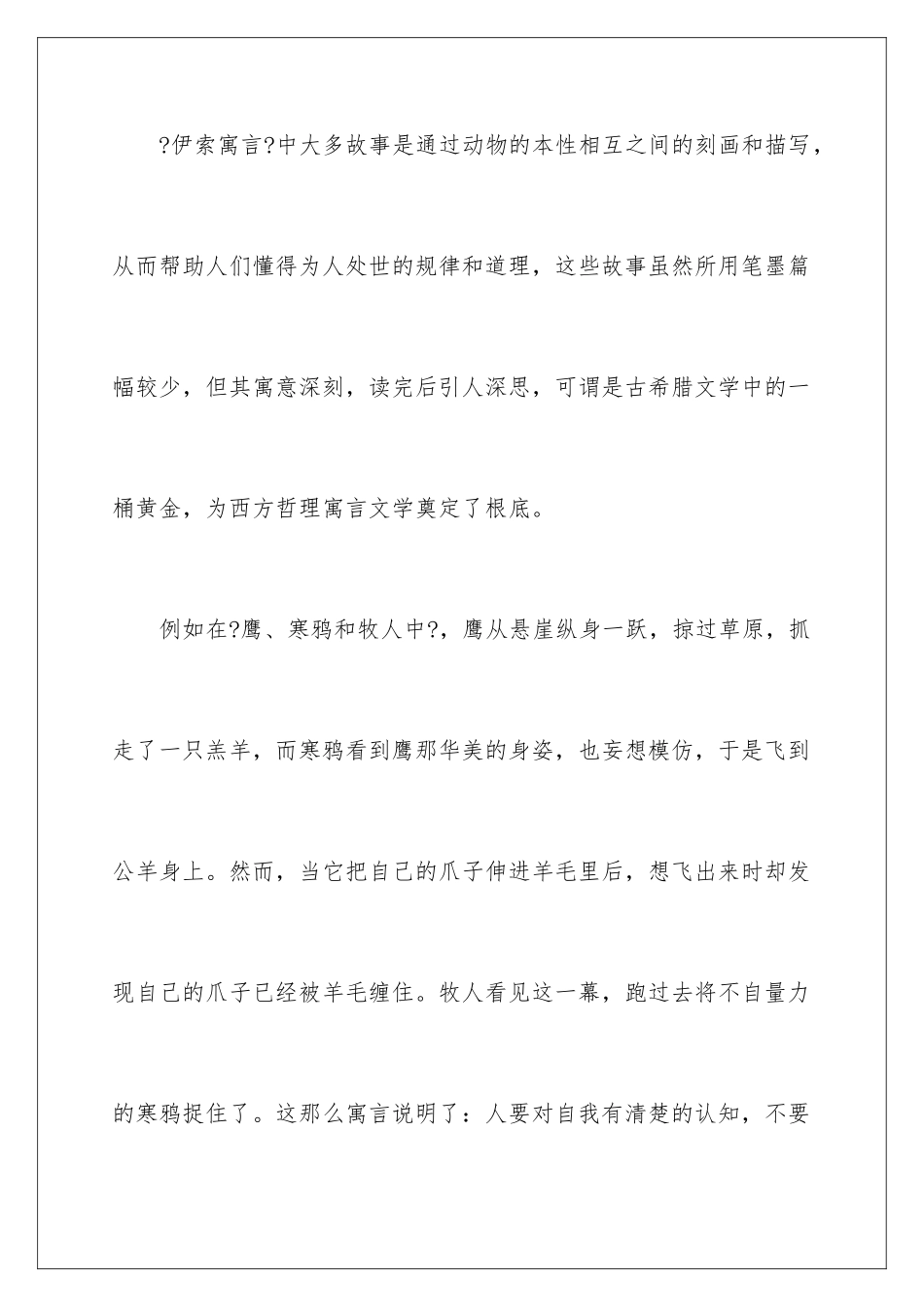 ?伊索寓言?中大多故事是通过动物的本性相互之间的刻画和描写，从而帮助人们懂得为人处世的规律和道理，这些故事虽然所用笔墨篇幅较少，但其寓意深刻，读完后引人深思，可谓是古希腊文学中的一桶黄金，为西方哲理寓言文学奠定了根底。

例如在?鹰、寒鸦和牧人中?，鹰从悬崖纵身一跃，掠过草原，抓走了一只羔羊，而寒鸦看到鹰那华美的身姿，也妄想模仿，于是飞到公羊身上。然而，当它把自己的爪子伸进羊毛里后，想飞出来时却发现自己的爪子已经被羊毛缠住。牧人看见这一幕，跑过去将不自量力的寒鸦捉住了。这那么寓言说明了：人要对自我有清楚的认知，不要